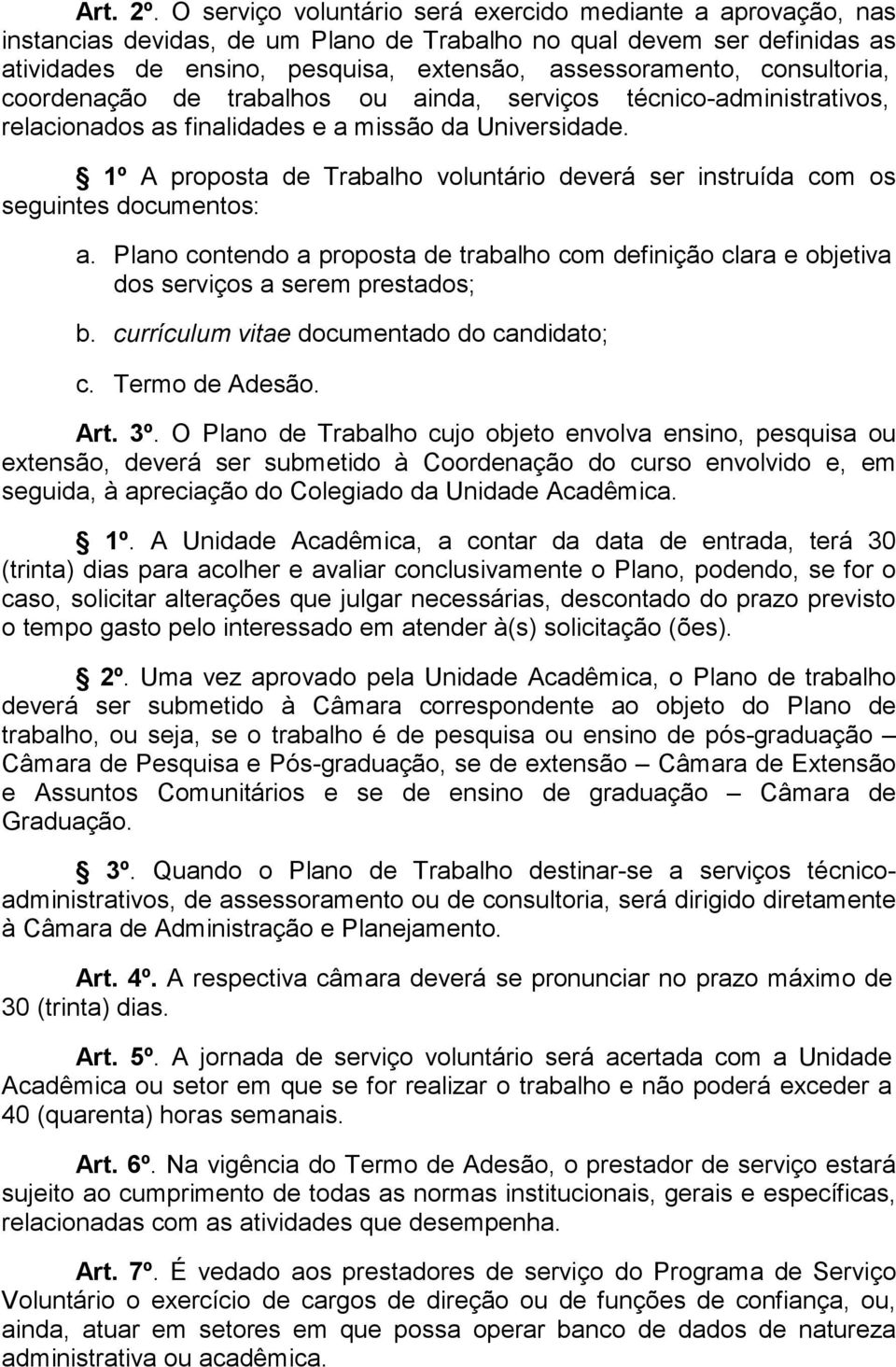 Art. 2º. O serviço voluntário será exercido mediante a aprovação, nas instancias devidas, de um Plano de Trabalho no qual devem ser definidas as atividades de ensino, pesquisa, extensão, assessoramento, consultoria, coordenação de trabalhos ou ainda, serviços técnico-administrativos, relacionados as finalidades e a missão da Universidade.

1º A proposta de Trabalho voluntário deverá ser instruída com os seguintes documentos:

a. Plano contendo a proposta de trabalho com definição clara e objetiva dos serviços a serem prestados;

b. currículum vitae documentado do candidato;

c. Termo de Adesão.

Art. 3º. O Plano de Trabalho cujo objeto envolva ensino, pesquisa ou extensão, deverá ser submetido à Coordenação do curso envolvido e, em seguida, à apreciação do Colegiado da Unidade Acadêmica.

1º. A Unidade Acadêmica, a contar da data de entrada, terá 30 (trinta) dias para acolher e avaliar conclusivamente o Plano, podendo, se for o caso, solicitar alterações que julgar necessárias, descontado do prazo previsto o tempo gasto pelo interessado em atender à(s) solicitação (ões).

2º. Uma vez aprovado pela Unidade Acadêmica, o Plano de trabalho deverá ser submetido à Câmara correspondente ao objeto do Plano de trabalho, ou seja, se o trabalho é de pesquisa ou ensino de pós-graduação – Câmara de Pesquisa e Pós-graduação, se de extensão – Câmara de Extensão e Assuntos Comunitários e se de ensino de graduação – Câmara de Graduação.

3º. Quando o Plano de Trabalho destinar-se a serviços técnico-administrativos, de assessoramento ou de consultoria, será dirigido diretamente à Câmara de Administração e Planejamento.

Art. 4º. A respectiva câmara deverá se pronunciar no prazo máximo de 30 (trinta) dias.

Art. 5º. A jornada de serviço voluntário será acertada com a Unidade Acadêmica ou setor em que se for realizar o trabalho e não poderá exceder a 40 (quarenta) horas semanais.

Art. 6º. Na vigência do Termo de Adesão, o prestador de serviço estará sujeito ao cumprimento de todas as normas institucionais, gerais e específicas, relacionadas com as atividades que desempenha.

Art. 7º. É vedado aos prestadores de serviço do Programa de Serviço Voluntário o exercício de cargos de direção ou de funções de confiança, ou, ainda, atuar em setores em que possa operar banco de dados de natureza administrativa ou acadêmica.